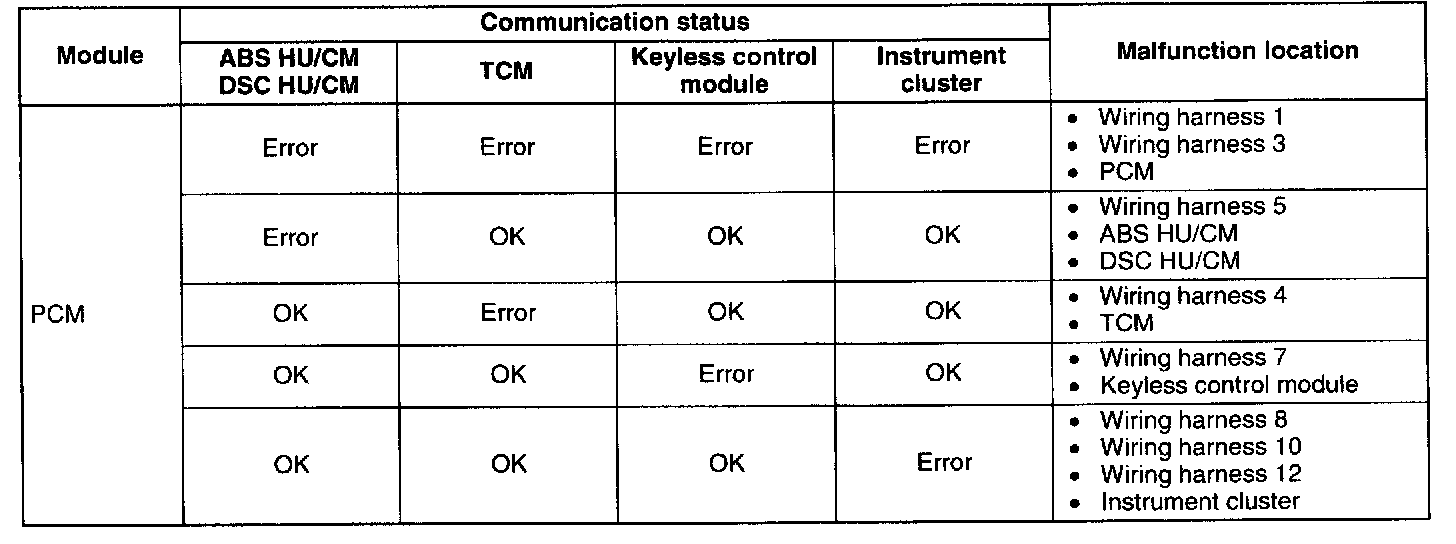 | Module | Communication status |  |  |  | Malfunction location |
|---|---|---|---|---|---|
|  | ABS HU/CM DSC HU/CM | TCM | Keyless control module | Instrument cluster |  |
| PCM | Error | Error | Error | Error | • Wiring harness 1 • Wiring harness 3 • PCM |
|  | Error | OK | OK | OK | • Wiring harness 5 • ABS HU/CM • DSC HU/CM |
|  | OK | Error | OK | OK | • Wiring harness 4 • TCM |
|  | OK | OK | Error | OK | • Wiring harness 7 • Keyless control module |
|  | OK | OK | OK | Error | • Wiring harness 8 • Wiring harness 10 • Wiring harness 12 • Instrument cluster |